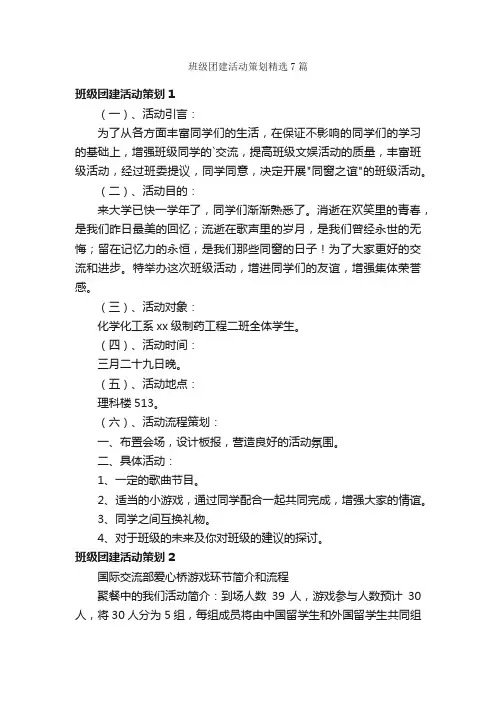 班级团建活动策划精选7篇

班级团建活动策划1

（一）、活动引言：

为了从各方面丰富同学们的生活，在保证不影响的同学们的学习的基础上，增强班级同学的`交流，提高班级文娱活动的质量，丰富班级活动，经过班委提议，同学同意，决定开展"同窗之谊"的班级活动。

（二）、活动目的：

来大学已快一学年了，同学们渐渐熟悉了。消逝在欢笑里的青春，是我们昨日最美的回忆；流逝在歌声里的岁月，是我们曾经永世的无悔；留在记忆力的永恒，是我们那些同窗的日子！为了大家更好的交流和进步。特举办这次班级活动，增进同学们的友谊，增强集体荣誉感。

（三）、活动对象：

化学化工系xx级制药工程二班全体学生。

（四）、活动时间：

三月二十九日晚。

（五）、活动地点：

理科楼513。

（六）、活动流程策划：

一、布置会场，设计板报，营造良好的活动氛围。

二、具体活动：

1、一定的歌曲节目。

2、适当的小游戏，通过同学配合一起共同完成，增强大家的情谊。

3、同学之间互换礼物。

4、对于班级的未来及你对班级的建议的探讨。

班级团建活动策划2

国际交流部爱心桥游戏环节简介和流程

聚餐中的我们活动简介：到场人数 39 人，游戏参与人数预计 30 人，将30人分为5组，每组成员将由中国留学生和外国留学生共同组